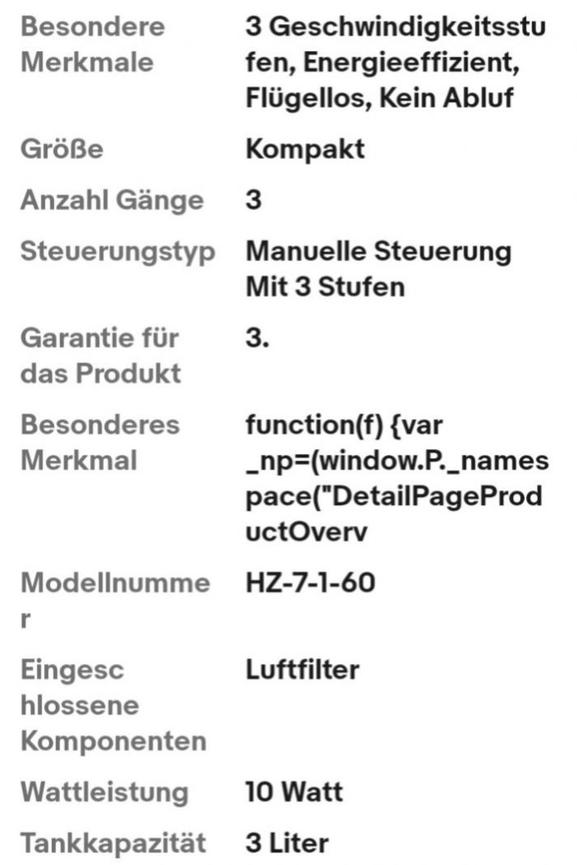 | | |
|---|---|
| Besondere Merkmale | 3 Geschwindigkeitsstufen, Energieeffizient, Flügellos, Kein Abluf |
| Größe | Kompakt |
| Anzahl Gänge | 3 |
| Steuerungstyp | Manuelle Steuerung Mit 3 Stufen |
| Garantie für das Produkt | 3. |
| Besonderes Merkmal | function(f) {var _np=(window.P._namespace("DetailPageProductOverv |
| Modellnummer | HZ-7-1-60 |
| Eingeschlossene Komponenten | Luftfilter |
| Wattleistung | 10 Watt |
| Tankkapazität | 3 Liter |